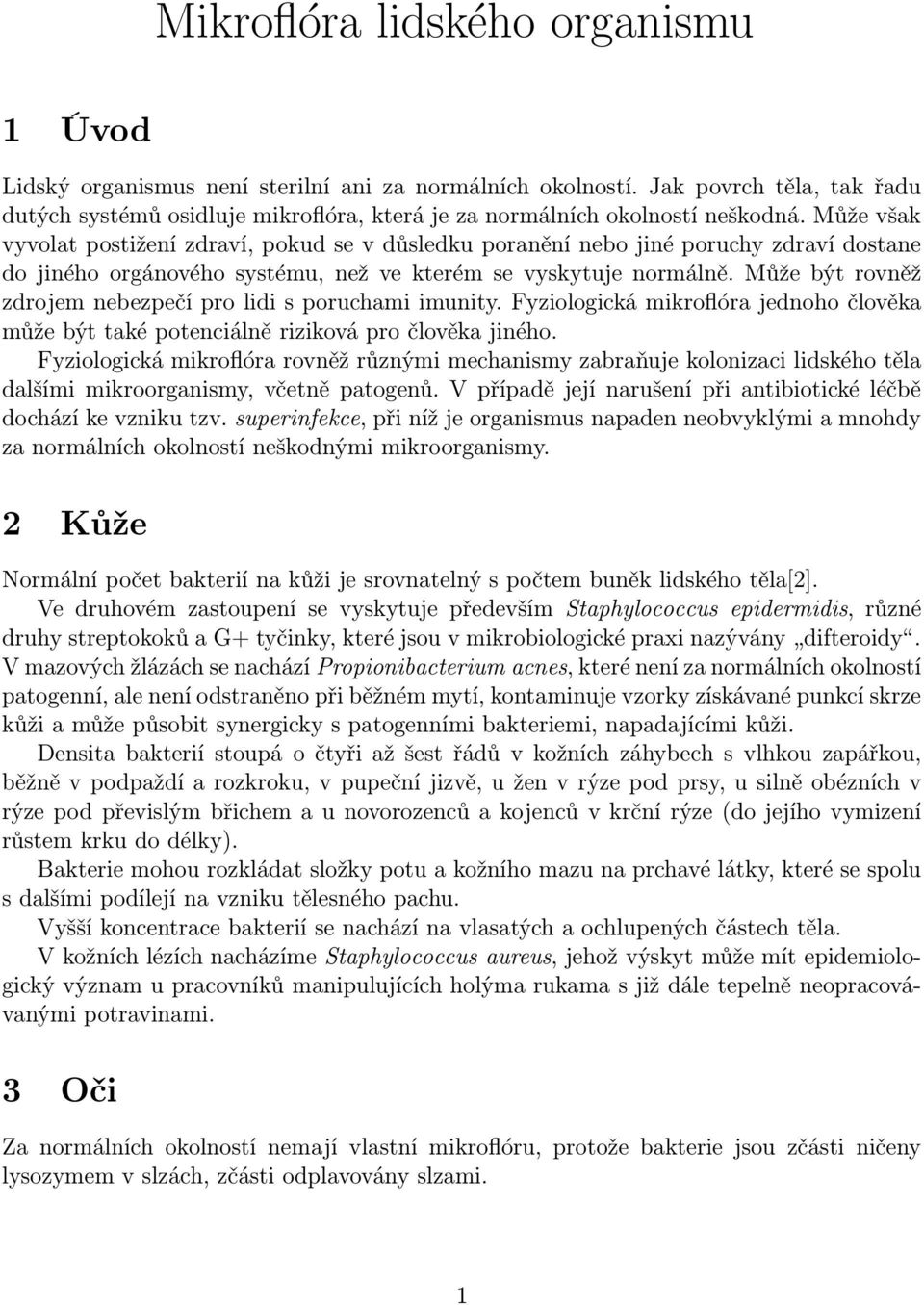 Mikroflóra lidského organismu

1 Úvod

Lidský organismus není sterilní ani za normálních okolností. Jak povrch těla, tak řadu dutých systémů osidluje mikroflóra, která je za normálních okolností neškodná. Může však vyvolat postižení zdraví, pokud se v důsledku poranění nebo jiné poruchy zdraví dostane do jiného orgánového systému, než ve kterém se vyskytuje normálně. Může být rovněž zdrojem nebezpečí pro lidi s poruchami imunity. Fyziologická mikroflóra jednoho člověka může být také potenciálně riziková pro člověka jiného.

Fyziologická mikroflóra rovněž různými mechanismy zabraňuje kolonizaci lidského těla dalšími mikroorganismy, včetně patogenů. V případě její narušení při antibiotické léčbě dochází ke vzniku tzv. superinfekce, při níž je organismus napaden neobvyklými a mnohdy za normálních okolností neškodnými mikroorganismy.

2 Kůže

Normální počet bakterií na kůži je srovnatelný s počtem buněk lidského těla[2].

Ve druhovém zastoupení se vyskytuje především Staphylococcus epidermidis, různé druhy streptokoků a G+ tyčinky, které jsou v mikrobiologické praxi nazývány „difteroidy“. V mazových žlázách se nachází Propionibacterium acnes, které není za normálních okolností patogenní, ale není odstraněno při běžném mytí, kontaminuje vzorky získávané punkcí skrze kůži a může působit synergicky s patogenními bakteriemi, napadajícími kůži.

Densita bakterií stoupá o čtyři až šest řádů v kožních záhybech s vlhkou zapářkou, běžně v podpaždí a rozkroku, v pupeční jizvě, u žen v rýze pod prsy, u silně obézních v rýze pod převislým břichem a u novorozenců a kojenců v krční rýze (do jejího vymizení růstem krku do délky).

Bakterie mohou rozkládat složky potu a kožního mazu na prchavé látky, které se spolu s dalšími podílejí na vzniku tělesného pachu.

Vyšší koncentrace bakterií se nachází na vlasatých a ochlupených částech těla.

V kožních lézích nacházíme Staphylococcus aureus, jehož výskyt může mít epidemiologický význam u pracovníků manipulujících holýma rukama s již dále tepelně neopracovávanými potravinami.

3 Oči

Za normálních okolností nemají vlastní mikroflóru, protože bakterie jsou zčásti ničeny lysozymem v slzách, zčásti odplavovány slzami.

1